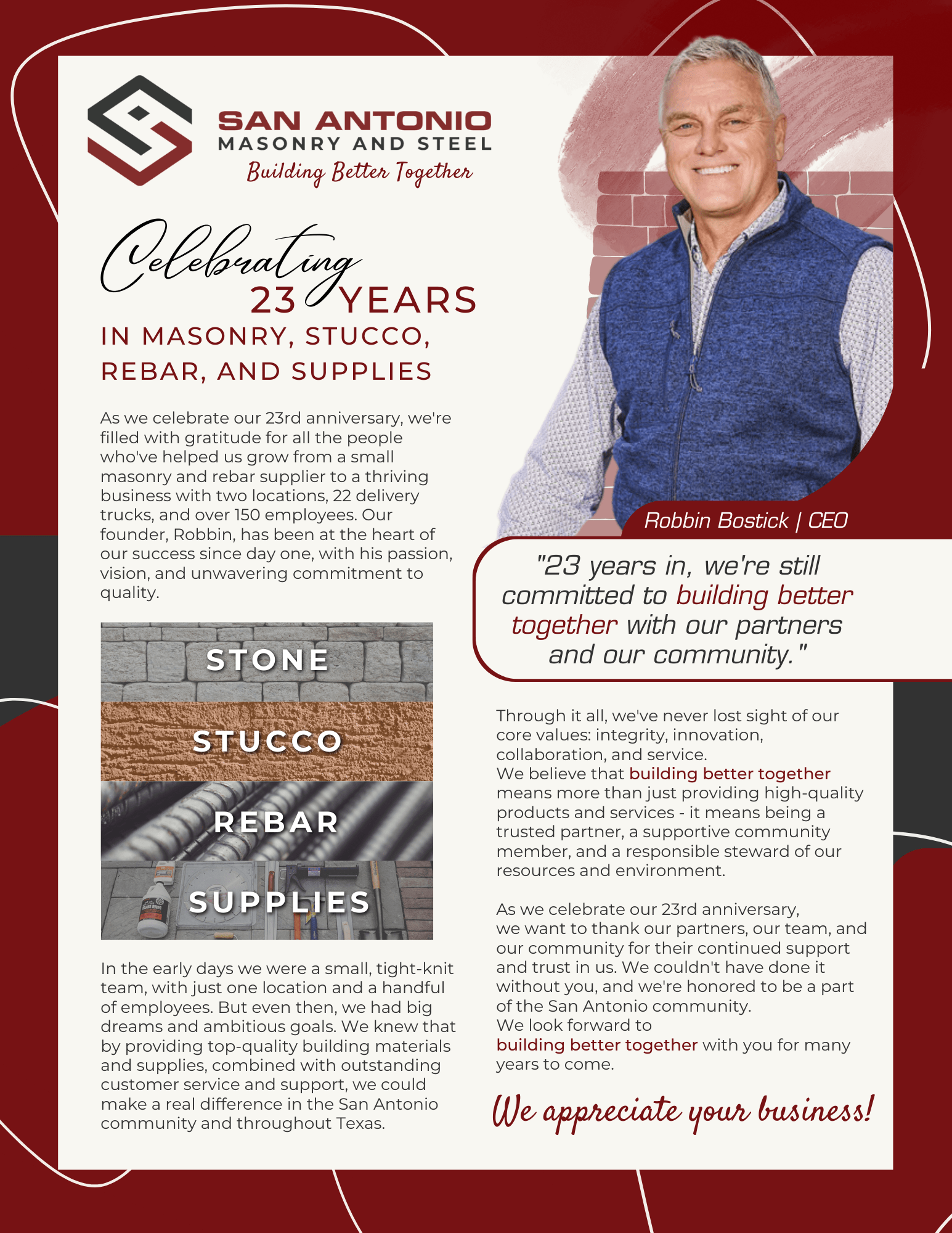 SAN ANTONIO
MASONRY AND STEEL
Building Better Together

Celebrating
23 YEARS
IN MASONRY, STUCCO, REBAR, AND SUPPLIES

As we celebrate our 23rd anniversary, we're filled with gratitude for all the people who've helped us grow from a small masonry and rebar supplier to a thriving business with two locations, 22 delivery trucks, and over 150 employees. Our founder, Robbin, has been at the heart of our success since day one, with his passion, vision, and unwavering commitment to quality.

STONE
STUCCO
REBAR
SUPPLIES

In the early days we were a small, tight-knit team, with just one location and a handful of employees. But even then, we had big dreams and ambitious goals. We knew that by providing top-quality building materials and supplies, combined with outstanding customer service and support, we could make a real difference in the San Antonio community and throughout Texas.

Robbin Bostick | CEO

"23 years in, we're still committed to building better together with our partners and our community."

Through it all, we've never lost sight of our core values: integrity, innovation, collaboration, and service.
We believe that building better together means more than just providing high-quality products and services - it means being a trusted partner, a supportive community member, and a responsible steward of our resources and environment.

As we celebrate our 23rd anniversary, we want to thank our partners, our team, and our community for their continued support and trust in us. We couldn't have done it without you, and we're honored to be a part of the San Antonio community.
We look forward to building better together with you for many years to come.

We appreciate your business!